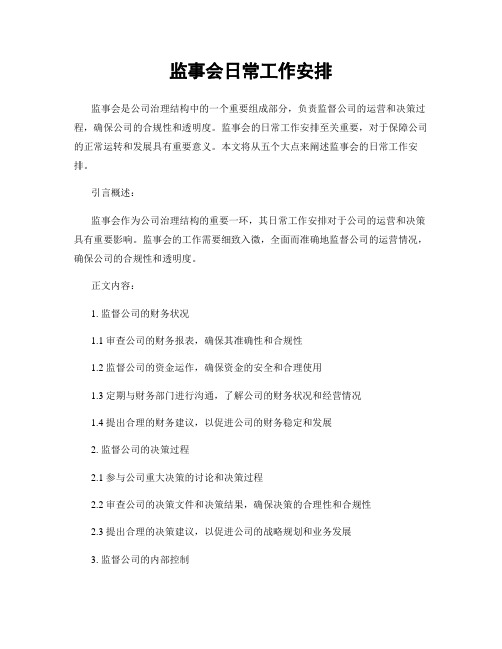 监事会日常工作安排

监事会是公司治理结构中的一个重要组成部分，负责监督公司的运营和决策过程，确保公司的合规性和透明度。监事会的日常工作安排至关重要，对于保障公司的正常运转和发展具有重要意义。本文将从五个大点来阐述监事会的日常工作安排。

引言概述：

监事会作为公司治理结构的重要一环，其日常工作安排对于公司的运营和决策具有重要影响。监事会的工作需要细致入微，全面而准确地监督公司的运营情况，确保公司的合规性和透明度。

正文内容：

1. 监督公司的财务状况

1.1 审查公司的财务报表，确保其准确性和合规性

1.2 监督公司的资金运作，确保资金的安全和合理使用

1.3 定期与财务部门进行沟通，了解公司的财务状况和经营情况

1.4 提出合理的财务建议，以促进公司的财务稳定和发展

2. 监督公司的决策过程

2.1 参与公司重大决策的讨论和决策过程

2.2 审查公司的决策文件和决策结果，确保决策的合理性和合规性

2.3 提出合理的决策建议，以促进公司的战略规划和业务发展

3. 监督公司的内部控制